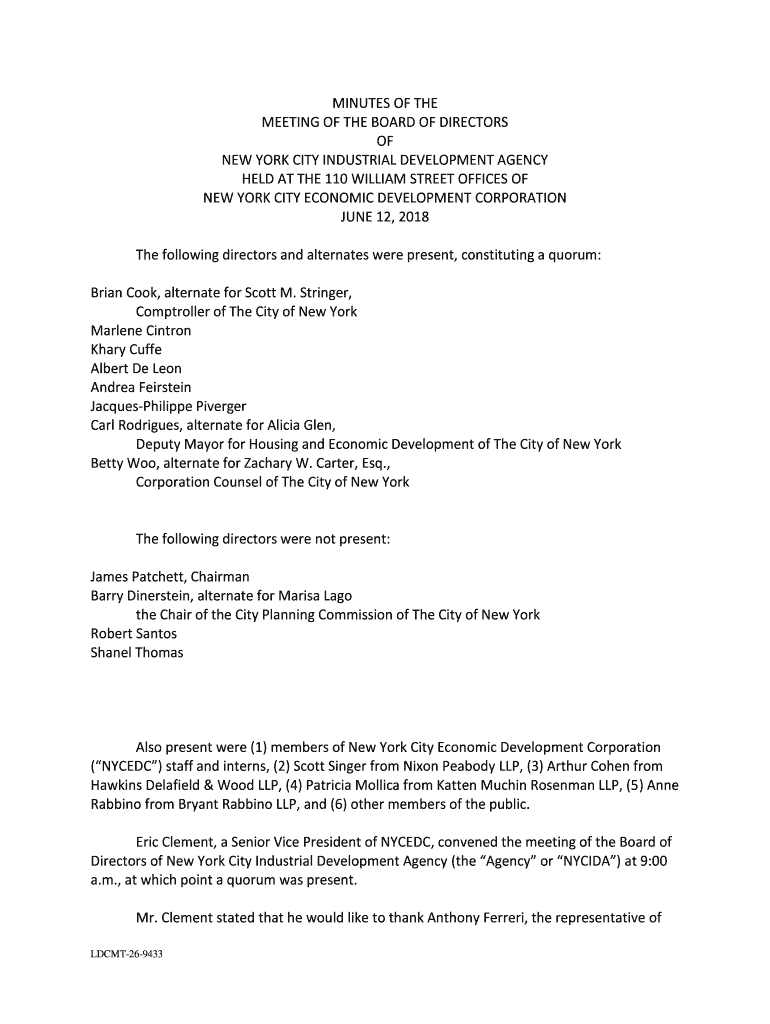 MINUTES OF THE
MEETING OF THE BOARD OF DIRECTORS
OF
NEW YORK CITY INDUSTRIAL DEVELOPMENT AGENCY
HELD AT THE 110 WILLIAM STREET OFFICES OF
NEW YORK CITY ECONOMIC DEVELOPMENT CORPORATION
JUNE 12, 2018

The following directors and alternates were present, constituting a quorum:

Brian Cook, alternate for Scott M. Stringer,
Comptroller of The City of New York
Marlene Cintron
Khary Cuffe
Albert De Leon
Andrea Feirstein
Jacques-Philippe Piverger
Carl Rodrigues, alternate for Alicia Glen,
Deputy Mayor for Housing and Economic Development of The City of New York
Betty Woo, alternate for Zachary W. Carter, Esq.,
Corporation Counsel of The City of New York

The following directors were not present:

James Patchett, Chairman
Barry Dinerstein, alternate for Marisa Lago
the Chair of the City Planning Commission of The City of New York
Robert Santos
Shanel Thomas

Also present were (1) members of New York City Economic Development Corporation ("NYCEDC") staff and interns, (2) Scott Singer from Nixon Peabody LLP, (3) Arthur Cohen from Hawkins Delafield & Wood LLP, (4) Patricia Mollica from Katten Muchin Rosenman LLP, (5) Anne Rabbino from Bryant Rabbino LLP, and (6) other members of the public.

Eric Clement, a Senior Vice President of NYCEDC, convened the meeting of the Board of Directors of New York City Industrial Development Agency (the "Agency" or "NYCIDA") at 9:00 a.m., at which point a quorum was present.

Mr. Clement stated that he would like to thank Anthony Ferreri, the representative of

LDCMT-26-9433